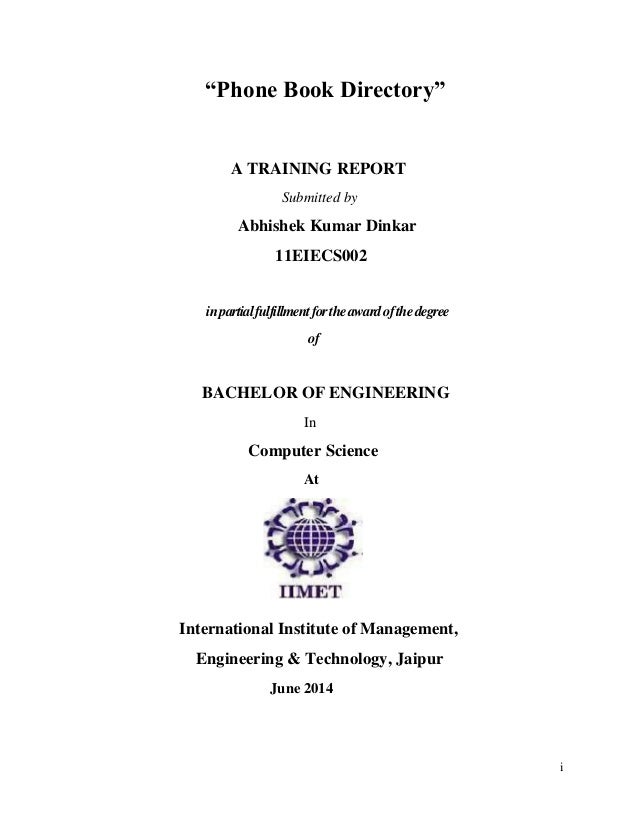 “Phone Book Directory”

A TRAINING REPORT

Submitted by

Abhishek Kumar Dinkar

11EIECS002

in partial fulfillment for the award of the degree

of

BACHELOR OF ENGINEERING

In

Computer Science

At

IIMET

International Institute of Management,

Engineering & Technology, Jaipur

June 2014

i